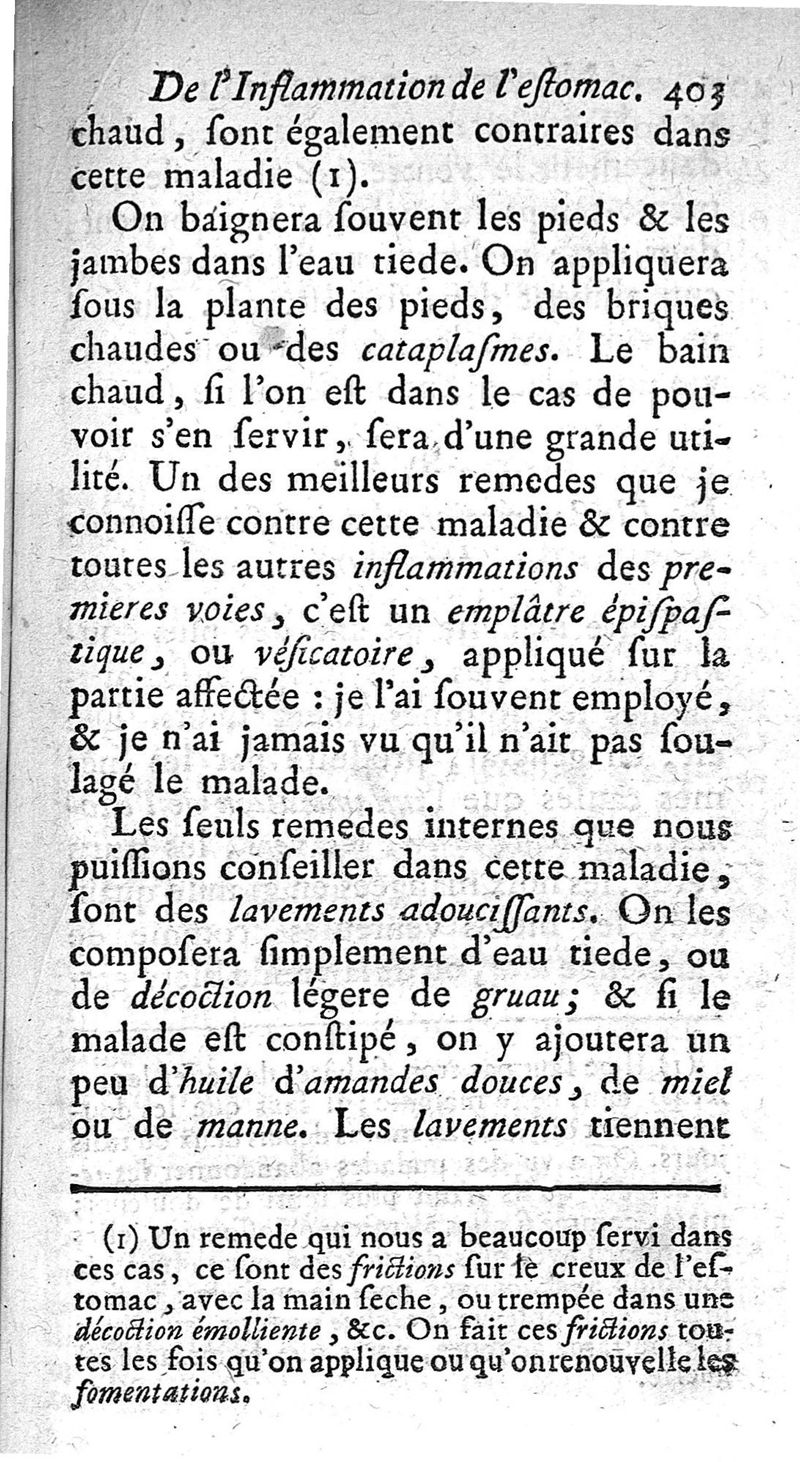 De l'Inflammation de l'estomac. 403

chaud, sont également contraires dans cette maladie (1).

On baignera souvent les pieds & les jambes dans l'eau tiede. On appliquera sous la plante des pieds, des briques chaudes ou des cataplasmes. Le bain chaud, si l'on est dans le cas de pouvoir s'en servir, sera d'une grande utilité. Un des meilleurs remedes que je connoisse contre cette maladie & contre toutes les autres inflammations des premieres voies, c'est un emplâtre épispastique, ou vésicatoire, appliqué sur la partie affectée : je l'ai souvent employé, & je n'ai jamais vu qu'il n'ait pas soulagé le malade.

Les seuls remedes internes que nous puissions conseiller dans cette maladie, sont des lavements adoucissants. On les composera simplement d'eau tiede, ou de décoction légere de gruau; & si le malade est constipé, on y ajoutera un peu d'huile d'amandes douces, de miel ou de manne. Les lavements tiennent

(1) Un remede qui nous a beaucoup servi dans ces cas, ce sont des frictions sur le creux de l'estomac, avec la main seche, ou trempée dans une décoction émolliente, &c. On fait ces frictions toutes les fois qu'on applique ou qu'on renouvelle les fomentations.